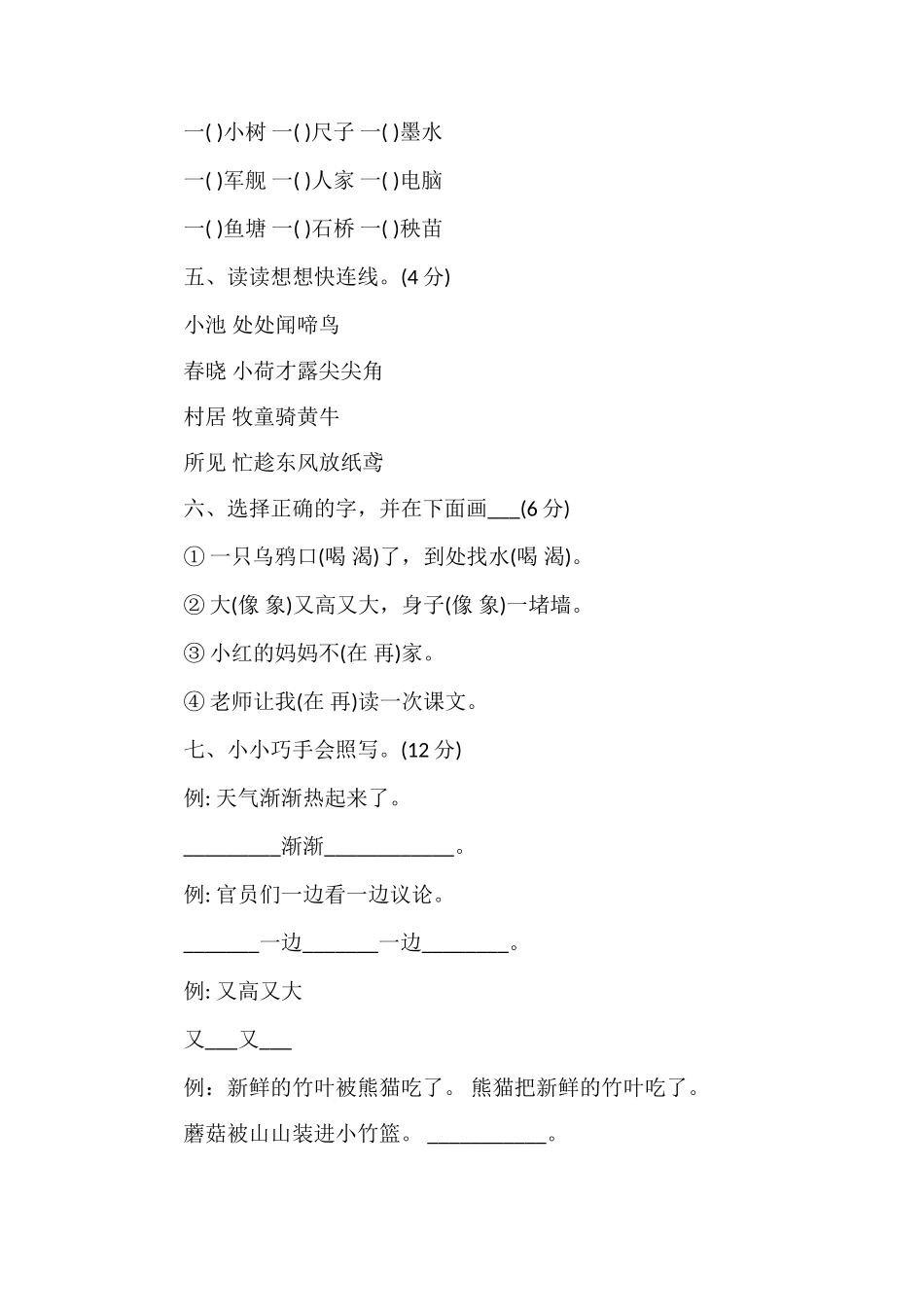 一( )小树 一( )尺子 一( )墨水

一( )军舰 一( )人家 一( )电脑

一( )鱼塘 一( )石桥 一( )秧苗

五、读读想想快连线。(4 分)

小池 处处闻啼鸟

春晓 小荷才露尖尖角

村居 牧童骑黄牛

所见 忙趁东风放纸鸢

六、选择正确的字，并在下面画___(6 分)

① 一只乌鸦口(喝 渴)了，到处找水(喝 渴)。

② 大(像 象)又高又大，身子(像 象)一堵墙。

③ 小红的妈妈不(在 再)家。

④ 老师让我(在 再)读一次课文。

七、小小巧手会照写。(12 分)

例: 天气渐渐热起来了。

_________渐渐____________。

例: 官员们一边看一边议论。

_______一边_______一边________。

例: 又高又大

又___又___

例：新鲜的竹叶被熊猫吃了。 熊猫把新鲜的竹叶吃了。

蘑菇被山山装进小竹篮。 ___________。